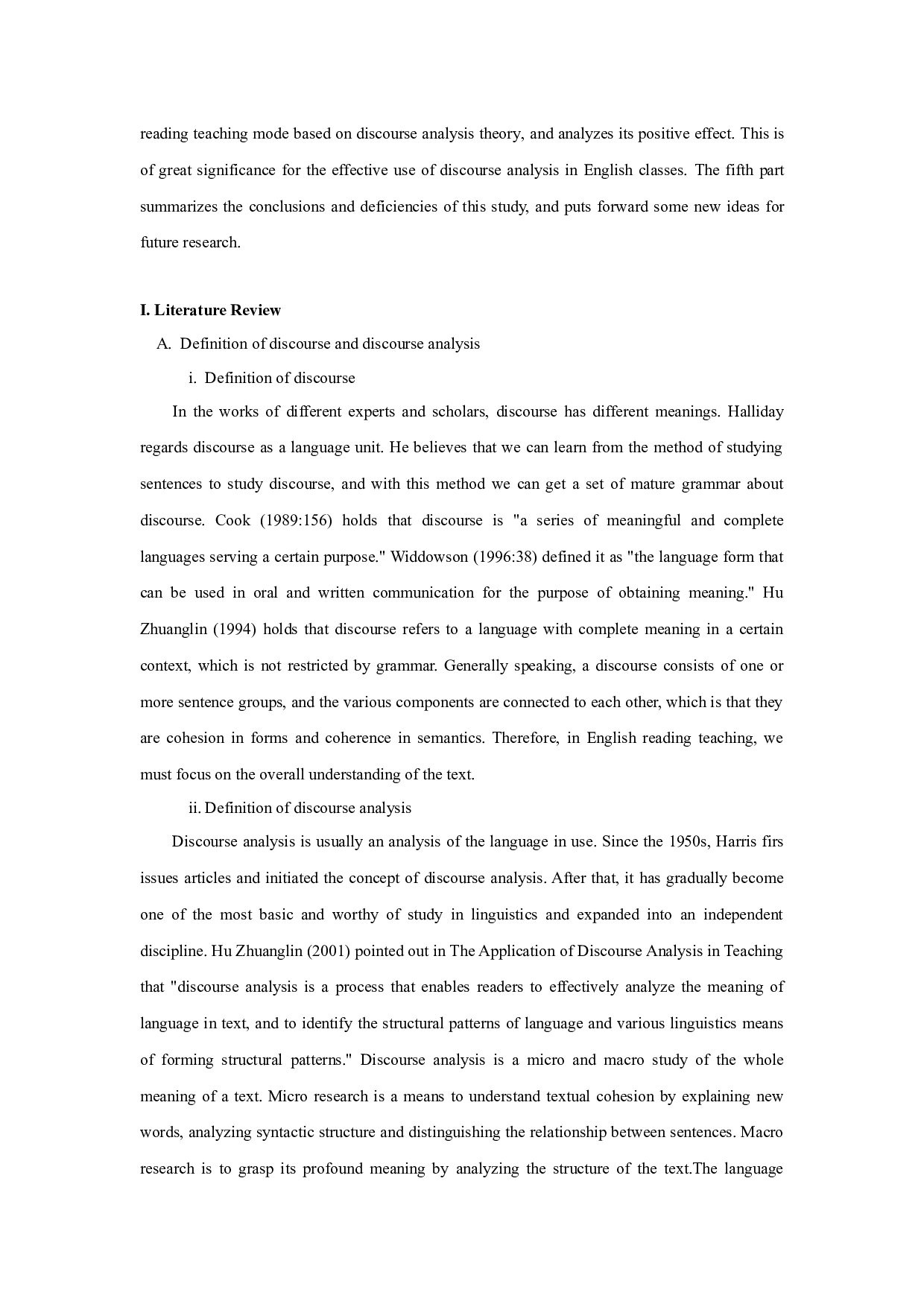 reading teaching mode based on discourse analysis theory, and analyzes its positive effect. This is of great significance for the effective use of discourse analysis in English classes. The fifth part summarizes the conclusions and deficiencies of this study, and puts forward some new ideas for future research.

I. Literature Review

A. Definition of discourse and discourse analysis

i. Definition of discourse

In the works of different experts and scholars, discourse has different meanings. Halliday regards discourse as a language unit. He believes that we can learn from the method of studying sentences to study discourse, and with this method we can get a set of mature grammar about discourse. Cook (1989:156) holds that discourse is "a series of meaningful and complete languages serving a certain purpose." Widdowson (1996:38) defined it as "the language form that can be used in oral and written communication for the purpose of obtaining meaning." Hu Zhuanglin (1994) holds that discourse refers to a language with complete meaning in a certain context, which is not restricted by grammar. Generally speaking, a discourse consists of one or more sentence groups, and the various components are connected to each other, which is that they are cohesion in forms and coherence in semantics. Therefore, in English reading teaching, we must focus on the overall understanding of the text.

ii. Definition of discourse analysis

Discourse analysis is usually an analysis of the language in use. Since the 1950s, Harris firs issues articles and initiated the concept of discourse analysis. After that, it has gradually become one of the most basic and worthy of study in linguistics and expanded into an independent discipline. Hu Zhuanglin (2001) pointed out in The Application of Discourse Analysis in Teaching that "discourse analysis is a process that enables readers to effectively analyze the meaning of language in text, and to identify the structural patterns of language and various linguistics means of forming structural patterns." Discourse analysis is a micro and macro study of the whole meaning of a text. Micro research is a means to understand textual cohesion by explaining new words, analyzing syntactic structure and distinguishing the relationship between sentences. Macro research is to grasp its profound meaning by analyzing the structure of the text.The language